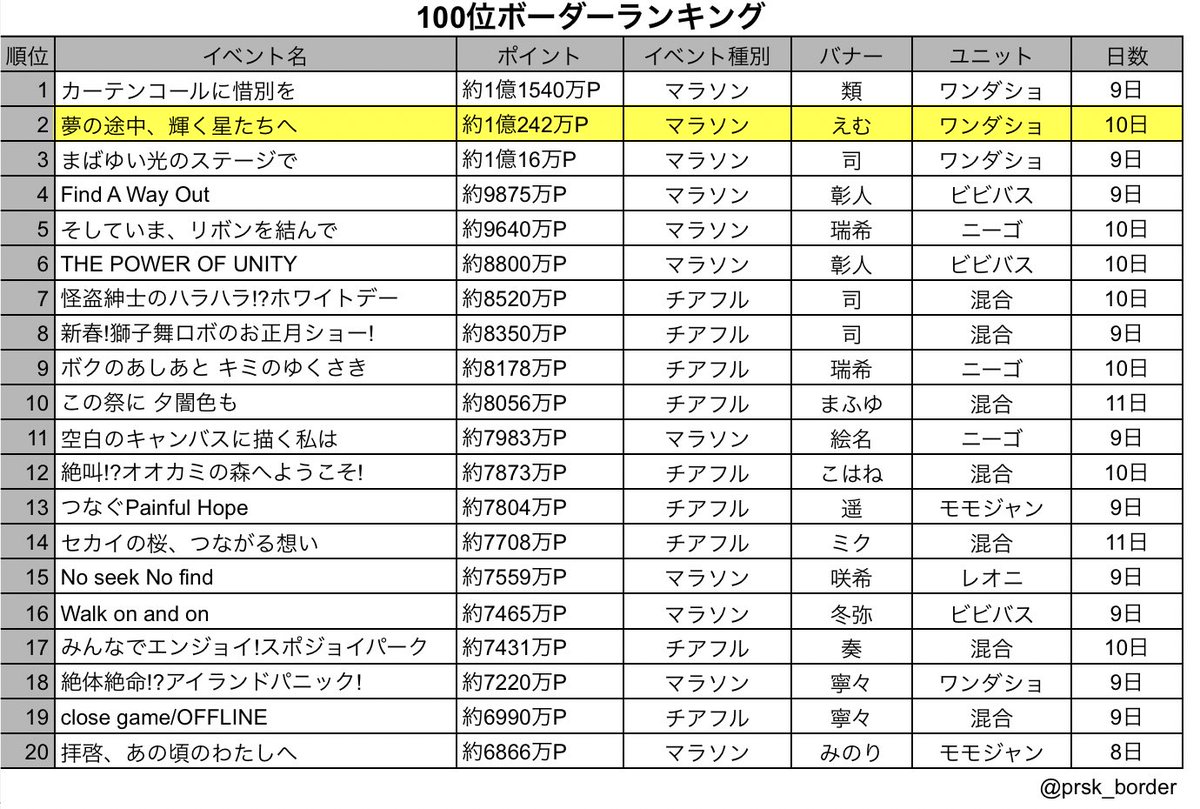 100位ボーダーランキング

| 順位 | イベント名 | ポイント | イベント種別 | バナー | ユニット | 日数 |
|---|---|---|---|---|---|---|
| 1 | カーテンコールに惜別を | 約1億1540万P | マラソン | 類 | ワンダショ | 9日 |
| 2 | 夢の途中、輝く星たちへ | 約1億242万P | マラソン | えむ | ワンダショ | 10日 |
| 3 | まばゆい光のステージで | 約1億16万P | マラソン | 司 | ワンダショ | 9日 |
| 4 | Find A Way Out | 約9875万P | マラソン | 彰人 | ビビバス | 9日 |
| 5 | そしていま、リボンを結んで | 約9640万P | マラソン | 瑞希 | ニーゴ | 10日 |
| 6 | THE POWER OF UNITY | 約8800万P | マラソン | 彰人 | ビビバス | 10日 |
| 7 | 怪盗紳士のハラハラ!?ホワイトデー | 約8520万P | チアフル | 司 | 混合 | 10日 |
| 8 | 新春!獅子舞ロボのお正月ショー! | 約8350万P | チアフル | 司 | 混合 | 9日 |
| 9 | ボクのあしあと キミのゆくさき | 約8178万P | チアフル | 瑞希 | ニーゴ | 10日 |
| 10 | この祭に 夕闇色も | 約8056万P | チアフル | まふゆ | 混合 | 11日 |
| 11 | 空白のキャンバスに描く私は | 約7983万P | マラソン | 絵名 | ニーゴ | 9日 |
| 12 | 絶叫!?オオカミの森へようこそ! | 約7873万P | チアフル | こはね | 混合 | 10日 |
| 13 | つなぐPainful Hope | 約7804万P | チアフル | 遥 | モモジャン | 9日 |
| 14 | セカイの桜、つながる想い | 約7708万P | チアフル | ミク | 混合 | 11日 |
| 15 | No seek No find | 約7559万P | マラソン | 咲希 | レオニ | 9日 |
| 16 | Walk on and on | 約7465万P | マラソン | 冬弥 | ビビバス | 9日 |
| 17 | みんなでエンジョイ!スポジョイパーク | 約7431万P | チアフル | 奏 | 混合 | 10日 |
| 18 | 絶体絶命!?アイランドパニック! | 約7220万P | マラソン | 寧々 | ワンダショ | 9日 |
| 19 | close game/OFFLINE | 約6990万P | チアフル | 寧々 | 混合 | 9日 |
| 20 | 拝啓、あの頃のわたしへ | 約6866万P | マラソン | みのり | モモジャン | 8日 |

@prsk_border